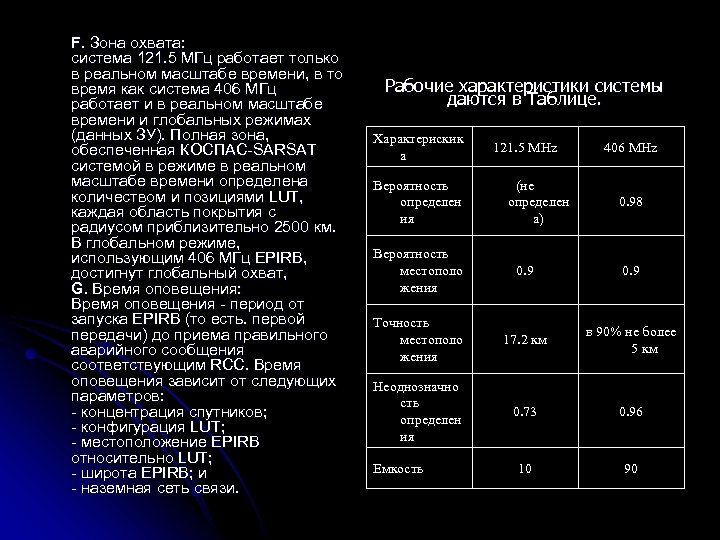 F. Зона охвата:
система 121.5 МГц работает только в реальном масштабе времени, в то время как система 406 МГц работает и в реальном масштабе времени и глобальных режимах (данных ЗУ). Полная зона, обеспеченная КОСПАС-SARSAT системой в режиме в реальном масштабе времени определена количеством и позициями LUT, каждая область покрытия с радиусом приблизительно 2500 км. В глобальном режиме, использующим 406 МГц EPIRB, достигнут глобальный охват,
G. Время оповещения:
Время оповещения - период от запуска EPIRB (то есть. первой передачи) до приема правильного аварийного сообщения соответствующим RCC. Время оповещения зависит от следующих параметров:
- концентрация спутников;
- конфигурация LUT;
- местоположение EPIRB относительно LUT;
- широта EPIRB; и
- наземная сеть связи.

Рабочие характеристики системы даются в Таблице.

| Характерискика | 121.5 MHz | 406 MHz |
|---|---|---|
| Вероятность определения | (не определена) | 0.98 |
| Вероятность местоположения | 0.9 | 0.9 |
| Точность местоположения | 17.2 км | в 90% не более 5 км |
| Неоднозначность определения | 0.73 | 0.96 |
| Емкость | 10 | 90 |